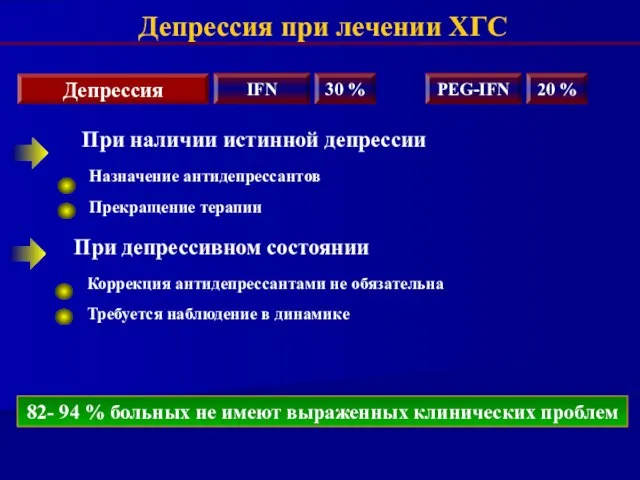 Депрессия при лечении ХГС

Депрессия

IFN

30 %

PEG-IFN

20 %

При наличии истинной депрессии

Назначение антидепрессантов

Прекращение терапии

При депрессивном состоянии

Коррекция антидепрессантами не обязательна

Требуется наблюдение в динамике

82- 94 % больных не имеют выраженных клинических проблем